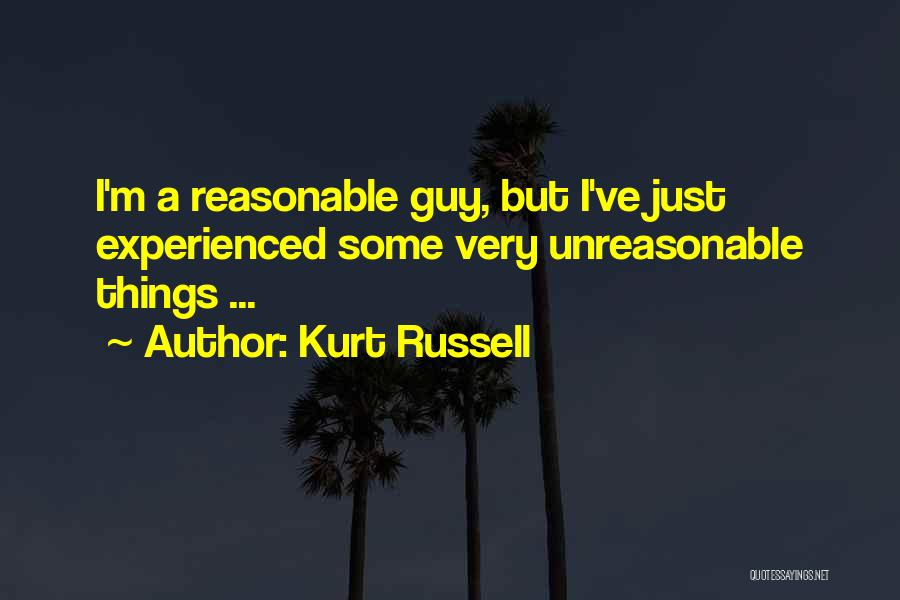 I'm a reasonable guy, but I've just experienced some very unreasonable things ...

~ Author: Kurt Russell

QUOTESSAYINGS.NET